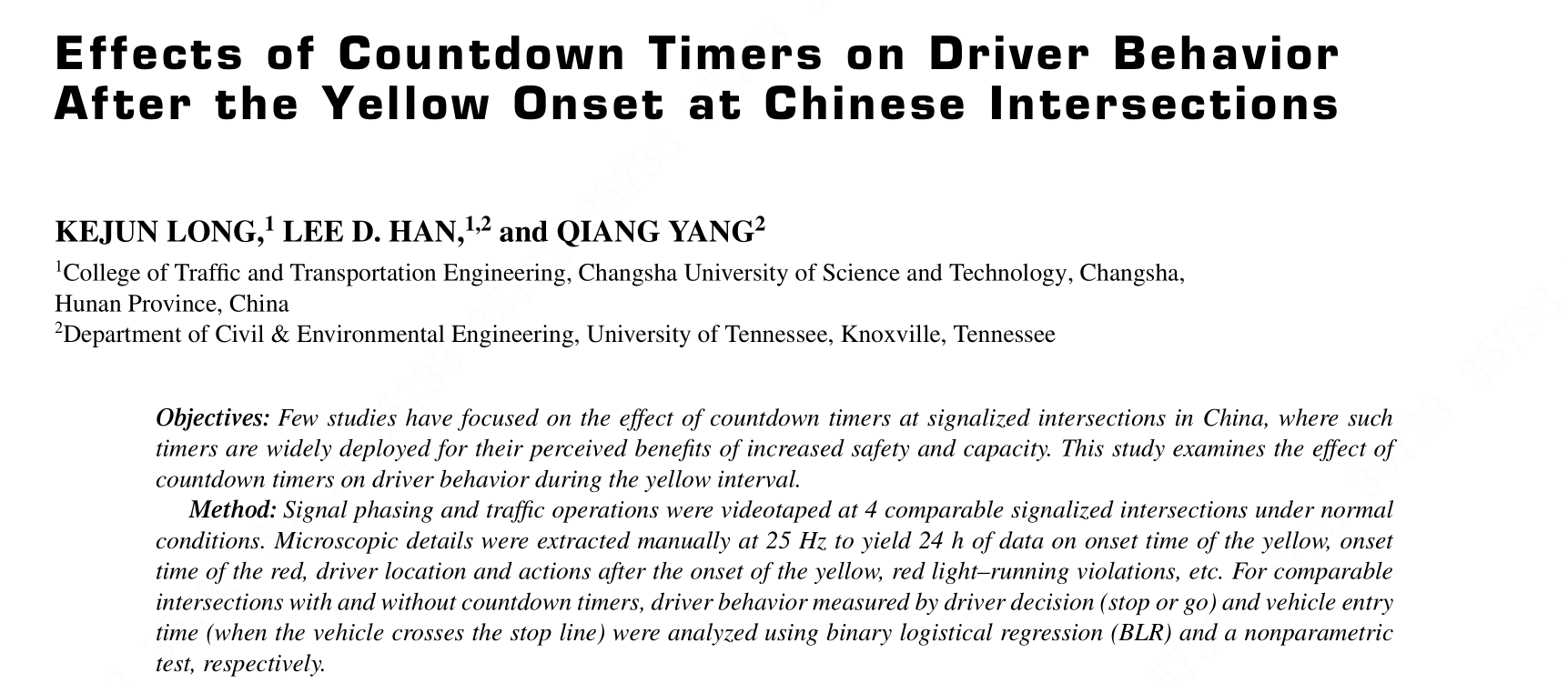 Effects of Countdown Timers on Driver Behavior After the Yellow Onset at Chinese Intersections

KEJUN LONG,$^1$ LEE D. HAN,$^{1,2}$ and QIANG YANG$^2$

$^1$College of Traffic and Transportation Engineering, Changsha University of Science and Technology, Changsha, Hunan Province, China
$^2$Department of Civil & Environmental Engineering, University of Tennessee, Knoxville, Tennessee

Objectives: Few studies have focused on the effect of countdown timers at signalized intersections in China, where such timers are widely deployed for their perceived benefits of increased safety and capacity. This study examines the effect of countdown timers on driver behavior during the yellow interval.

Method: Signal phasing and traffic operations were videotaped at 4 comparable signalized intersections under normal conditions. Microscopic details were extracted manually at 25 Hz to yield 24 h of data on onset time of the yellow, onset time of the red, driver location and actions after the onset of the yellow, red light–running violations, etc. For comparable intersections with and without countdown timers, driver behavior measured by driver decision (stop or go) and vehicle entry time (when the vehicle crosses the stop line) were analyzed using binary logistical regression (BLR) and a nonparametric test, respectively.